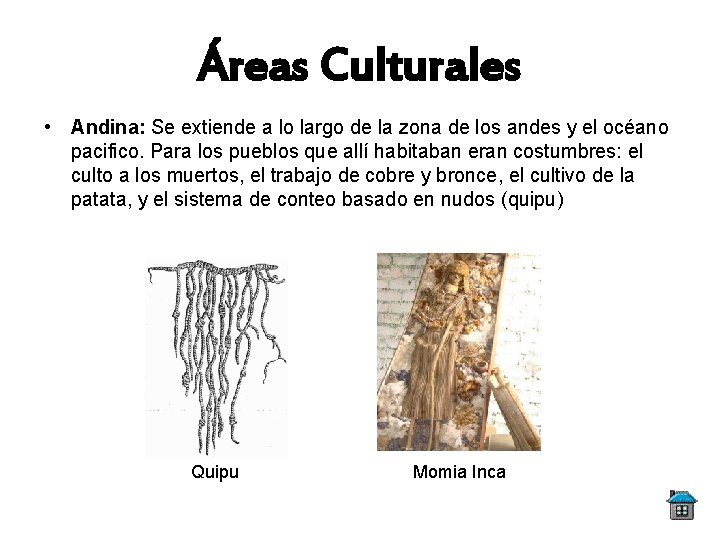 Áreas Culturales

• Andina: Se extiende a lo largo de la zona de los andes y el océano pacifico. Para los pueblos que allí habitaban eran costumbres: el culto a los muertos, el trabajo de cobre y bronce, el cultivo de la patata, y el sistema de conteo basado en nudos (quipu)

Quipu

Momia Inca